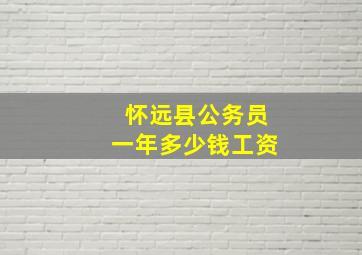 怀远县公务员
一年多少钱工资